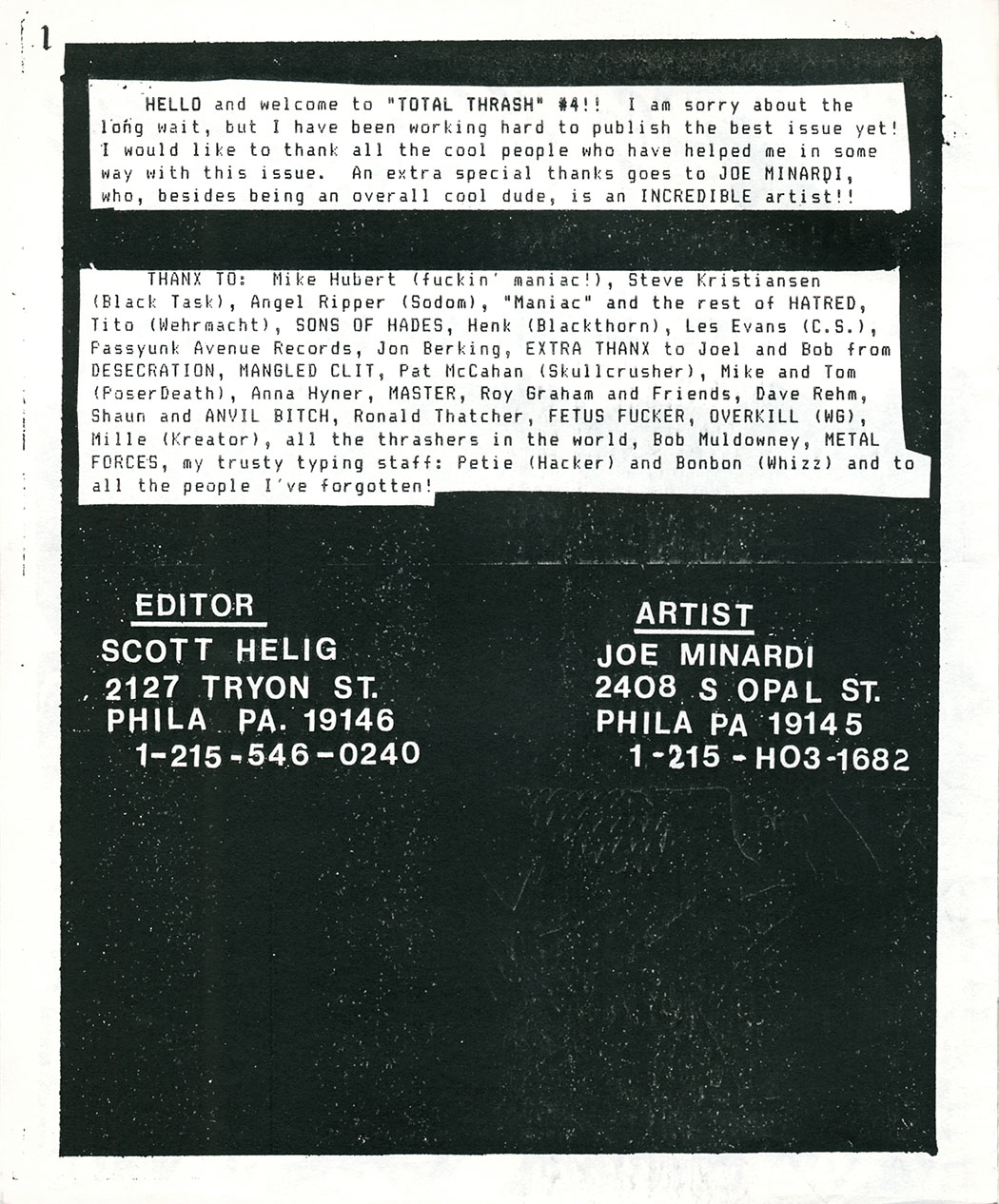 1

HELLO and welcome to "TOTAL THRASH" #4!! I am sorry about the long wait, but I have been working hard to publish the best issue yet! I would like to thank all the cool people who have helped me in some way with this issue. An extra special thanks goes to JOE MINARDI, who, besides being an overall cool dude, is an INCREDIBLE artist!!

THANX TO: Mike Hubert (fuckin' maniac!), Steve Kristiansen (Black Task), Angel Ripper (Sodom), "Maniac" and the rest of HATRED, Tito (Wehrmacht), SONS OF HADES, Henk (Blackthorn), Les Evans (C.S.), Passyunk Avenue Records, Jon Berking, EXTRA THANX to Joel and Bob from DESECRATION, MANGLED CLIT, Pat McCahan (Skullcrusher), Mike and Tom (PoserDeath), Anna Hyner, MASTER, Roy Graham and Friends, Dave Rehm, Shaun and ANVIL BITCH, Ronald Thatcher, FETUS FUCKER, OVERKILL (WG), Mille (Kreator), all the thrashers in the world, Bob Muldowney, METAL FORCES, my trusty typing staff: Petie (Hacker) and Bonbon (Whizz) and to all the people I've forgotten!

EDITOR
SCOTT HELIG
2127 TRYON ST.
PHILA PA. 19146
1-215-546-0240

ARTIST
JOE MINARDI
2408 S OPAL ST.
PHILA PA 19145
1-215-HO3-1682